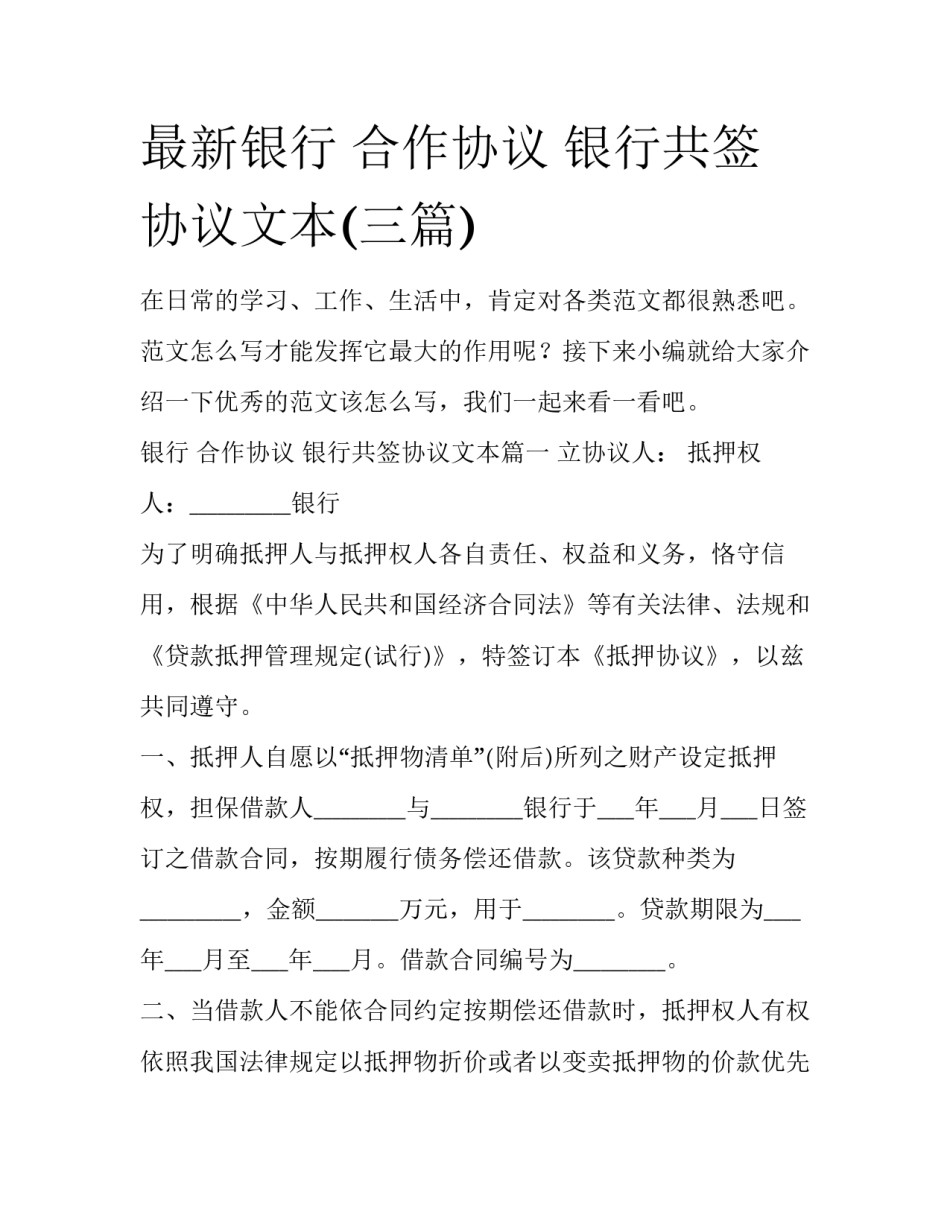 最新银行 合作协议 银行共签协议文本(三篇)

在日常的学习、工作、生活中，肯定对各类范文都很熟悉吧。范文怎么写才能发挥它最大的作用呢？接下来小编就给大家介绍一下优秀的范文该怎么写，我们一起来看一看吧。

银行 合作协议 银行共签协议文本篇一 立协议人： 抵押权人：________银行

为了明确抵押人与抵押权人各自责任、权益和义务，恪守信用，根据《中华人民共和国经济合同法》等有关法律、法规和《贷款抵押管理规定(试行)》，特签订本《抵押协议》，以兹共同遵守。

一、抵押人自愿以“抵押物清单”(附后)所列之财产设定抵押权，担保借款人_______与_______银行于___年___月___日签订之借款合同，按期履行债务偿还借款。该贷款种类为________，金额_______万元，用于_______。贷款期限为___年___月至___年___月。借款合同编号为_______。

二、当借款人不能依合同约定按期偿还借款时，抵押权人有权依照我国法律规定以抵押物折价或者以变卖抵押物的价款优先